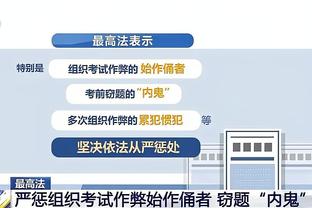 最高法表示

特别是 组织考试作弊的 始作俑者

考前窃题的“内鬼”

多次组织作弊的 累犯惯犯 等

坚决依法从严惩处

最高法

严惩组织考试作弊始作俑者 窃题“内鬼”